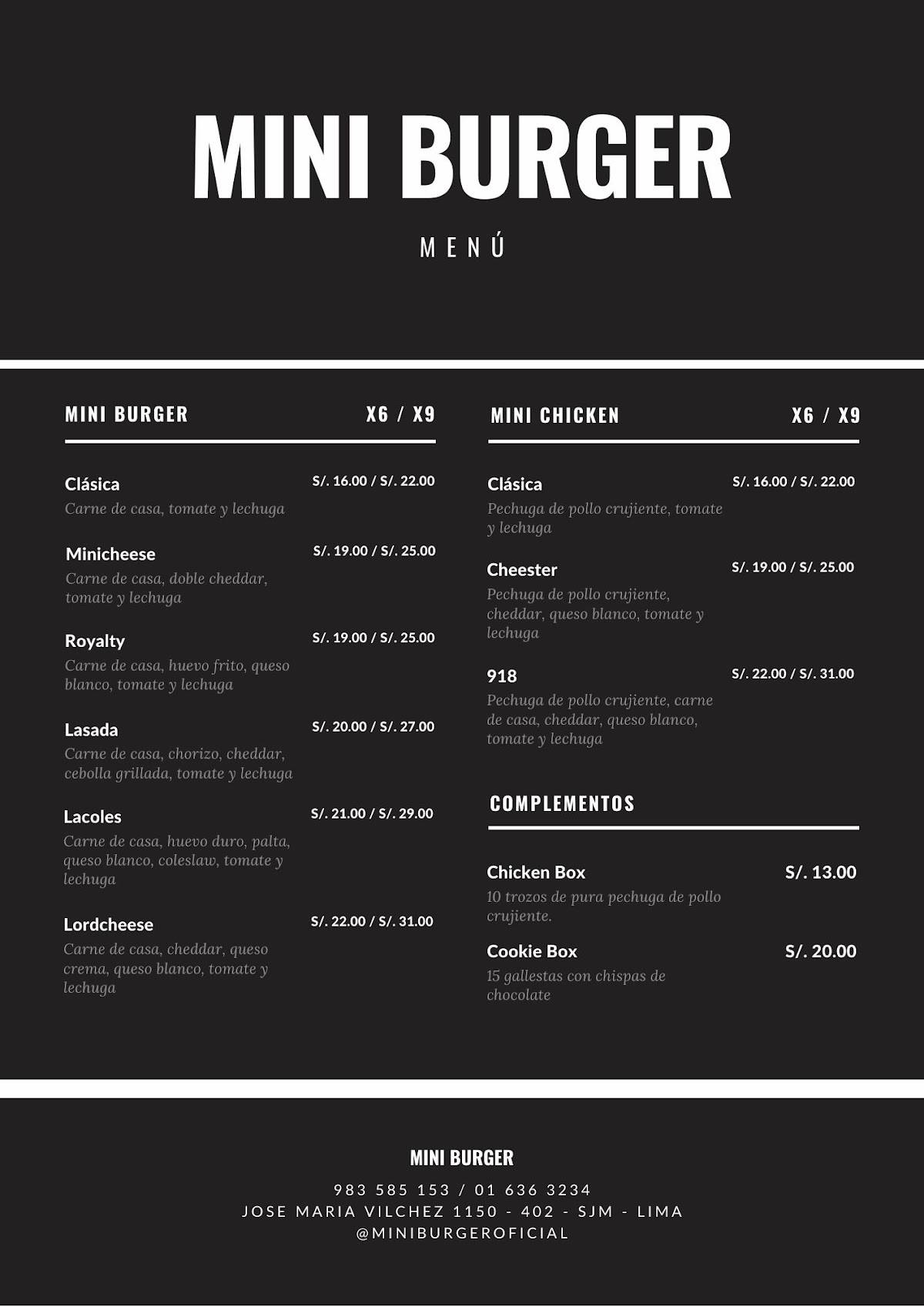 MINI BURGER

MENÚ

MINI BURGER X6 / X9

Clásica S/. 16.00 / S/. 22.00
Carne de casa, tomate y lechuga

Minicheese S/. 19.00 / S/. 25.00
Carne de casa, doble cheddar, tomate y lechuga

Royalty S/. 19.00 / S/. 25.00
Carne de casa, huevo frito, queso blanco, tomate y lechuga

Lasada S/. 20.00 / S/. 27.00
Carne de casa, chorizo, cheddar, cebolla grillada, tomate y lechuga

Lacoles S/. 21.00 / S/. 29.00
Carne de casa, huevo duro, palta, queso blanco, coleslaw, tomate y lechuga

Lordcheese S/. 22.00 / S/. 31.00
Carne de casa, cheddar, queso crema, queso blanco, tomate y lechuga

MINI CHICKEN X6 / X9

Clásica S/. 16.00 / S/. 22.00
Pechuga de pollo crujiente, tomate y lechuga

Cheester S/. 19.00 / S/. 25.00
Pechuga de pollo crujiente, cheddar, queso blanco, tomate y lechuga

918 S/. 22.00 / S/. 31.00
Pechuga de pollo crujiente, carne de casa, cheddar, queso blanco, tomate y lechuga

COMPLEMENTOS

Chicken Box S/. 13.00
10 trozos de pura pechuga de pollo crujiente.

Cookie Box S/. 20.00
15 gallestas con chispas de chocolate

MINI BURGER
983 585 153 / 01 636 3234
JOSE MARIA VILCHEZ 1150 - 402 - SJM - LIMA
@MINIBURGEROFICIAL